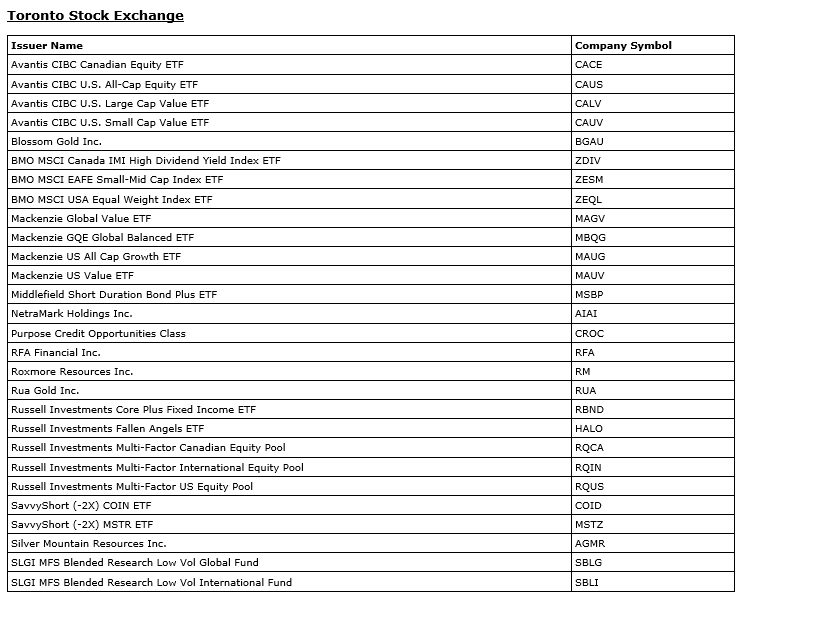 Toronto Stock Exchange

| Issuer Name | Company Symbol |
|---|---|
| Avantis CIBC Canadian Equity ETF | CACE |
| Avantis CIBC U.S. All-Cap Equity ETF | CAUS |
| Avantis CIBC U.S. Large Cap Value ETF | CALV |
| Avantis CIBC U.S. Small Cap Value ETF | CAUV |
| Blossom Gold Inc. | BGAU |
| BMO MSCI Canada IMI High Dividend Yield Index ETF | ZDIV |
| BMO MSCI EAFE Small-Mid Cap Index ETF | ZESM |
| BMO MSCI USA Equal Weight Index ETF | ZEQL |
| Mackenzie Global Value ETF | MAGV |
| Mackenzie GQE Global Balanced ETF | MBQG |
| Mackenzie US All Cap Growth ETF | MAUG |
| Mackenzie US Value ETF | MAUV |
| Middlefield Short Duration Bond Plus ETF | MSBP |
| NetraMark Holdings Inc. | AIAI |
| Purpose Credit Opportunities Class | CROC |
| RFA Financial Inc. | RFA |
| Roxmore Resources Inc. | RM |
| Rua Gold Inc. | RUA |
| Russell Investments Core Plus Fixed Income ETF | RBND |
| Russell Investments Fallen Angels ETF | HALO |
| Russell Investments Multi-Factor Canadian Equity Pool | RQCA |
| Russell Investments Multi-Factor International Equity Pool | RQIN |
| Russell Investments Multi-Factor US Equity Pool | RQUS |
| SavvyShort (-2X) COIN ETF | COID |
| SavvyShort (-2X) MSTR ETF | MSTZ |
| Silver Mountain Resources Inc. | AGMR |
| SLGI MFS Blended Research Low Vol Global Fund | SBLG |
| SLGI MFS Blended Research Low Vol International Fund | SBLI |